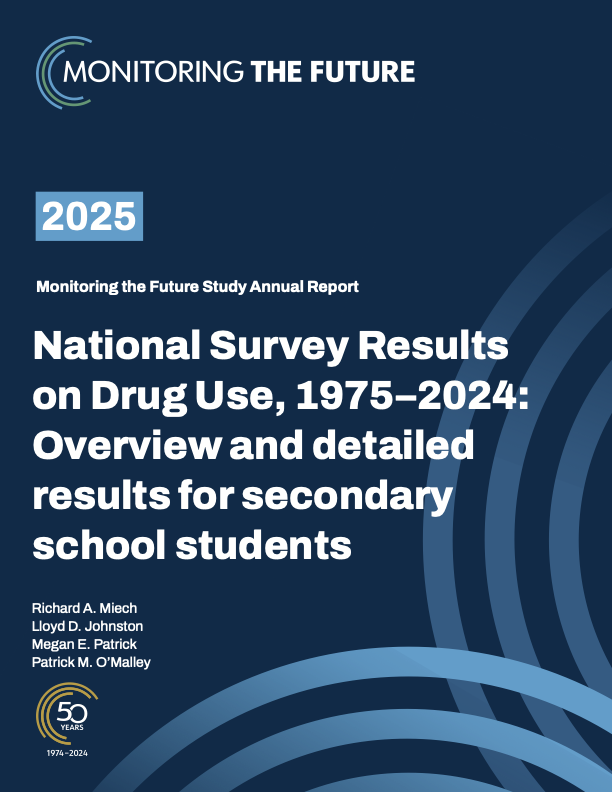 MONITORING THE FUTURE

2025

Monitoring the Future Study Annual Report

National Survey Results on Drug Use, 1975–2024: Overview and detailed results for secondary school students

Richard A. Miech
Lloyd D. Johnston
Megan E. Patrick
Patrick M. O'Malley

50 YEARS
1974–2024